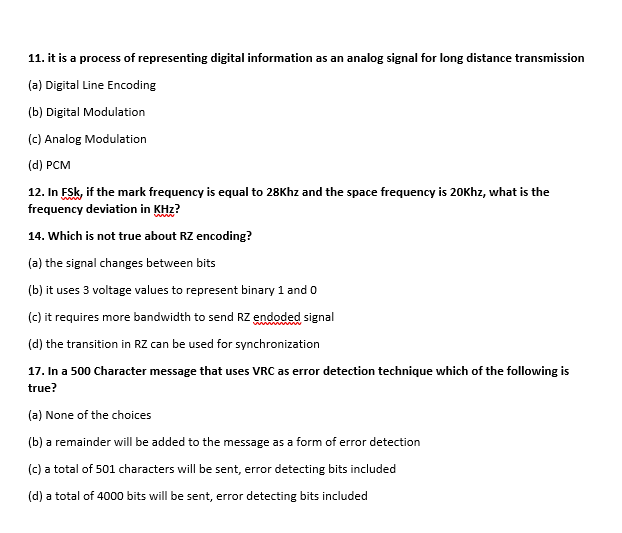 11. it is a process of representing digital information as an analog signal for long distance transmission

(a) Digital Line Encoding

(b) Digital Modulation

(c) Analog Modulation

(d) PCM

12. In FSk, if the mark frequency is equal to 28Khz and the space frequency is 20Khz, what is the frequency deviation in KHz?

14. Which is not true about RZ encoding?

(a) the signal changes between bits

(b) it uses 3 voltage values to represent binary 1 and 0

(c) it requires more bandwidth to send RZ endoded signal

(d) the transition in RZ can be used for synchronization

17. In a 500 Character message that uses VRC as error detection technique which of the following is true?

(a) None of the choices

(b) a remainder will be added to the message as a form of error detection

(c) a total of 501 characters will be sent, error detecting bits included

(d) a total of 4000 bits will be sent, error detecting bits included